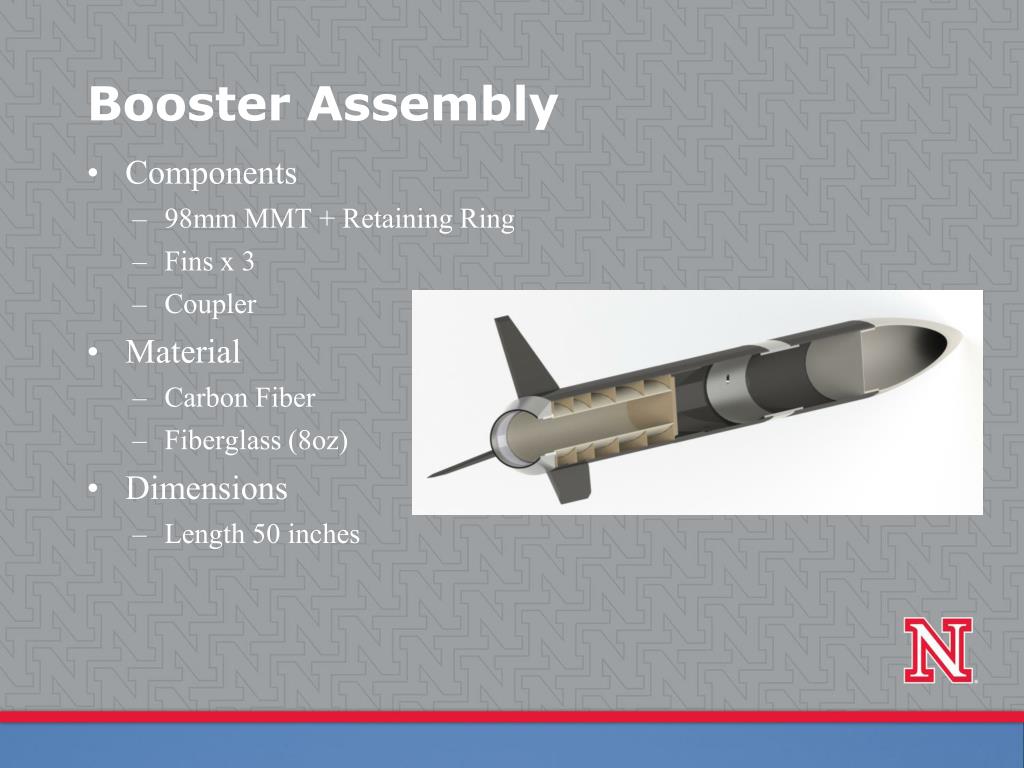 Booster Assembly

• Components
– 98mm MMT + Retaining Ring
– Fins x 3
– Coupler
• Material
– Carbon Fiber
– Fiberglass (8oz)
• Dimensions
– Length 50 inches

N